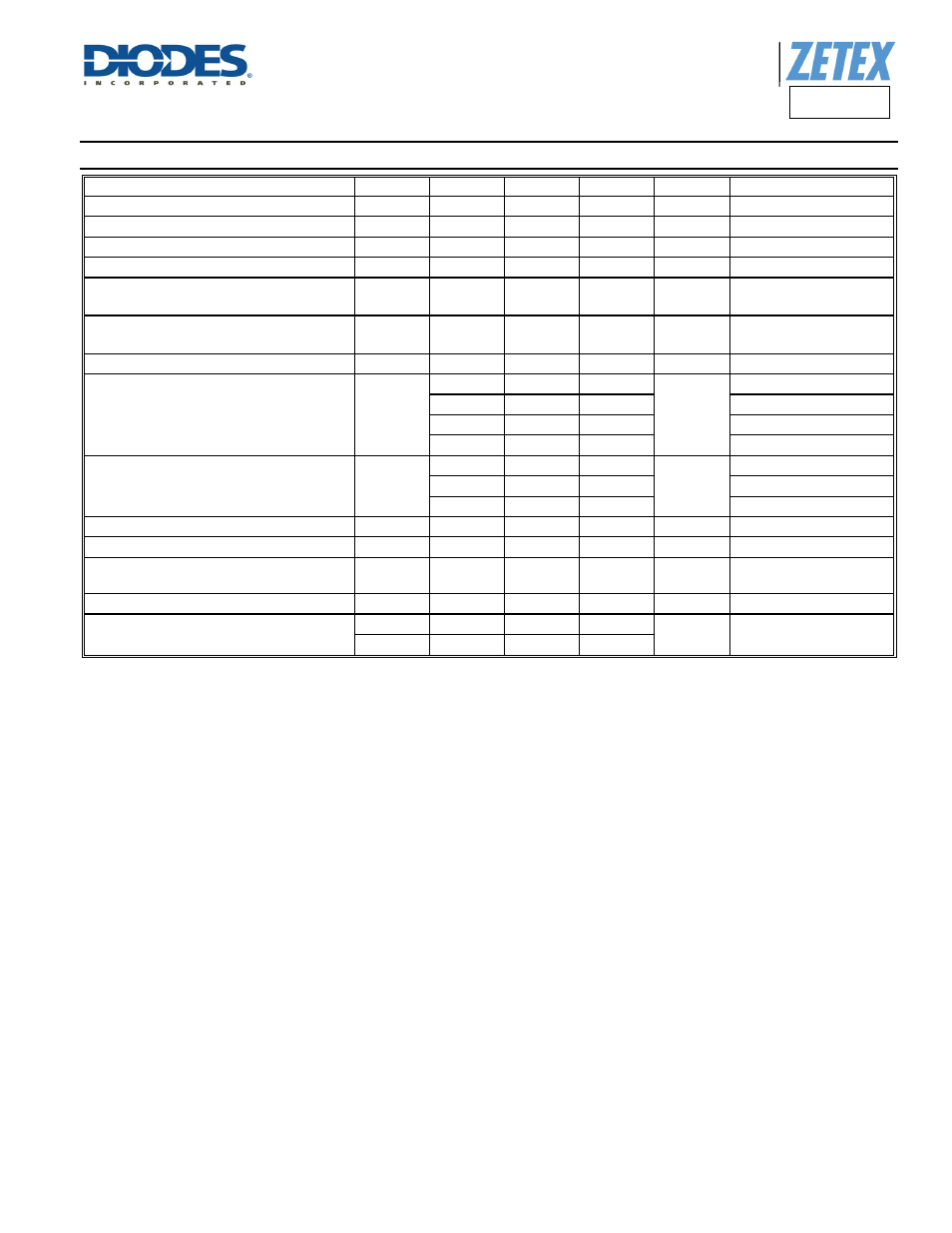 DIODES
INCORPORATED

ZETEX